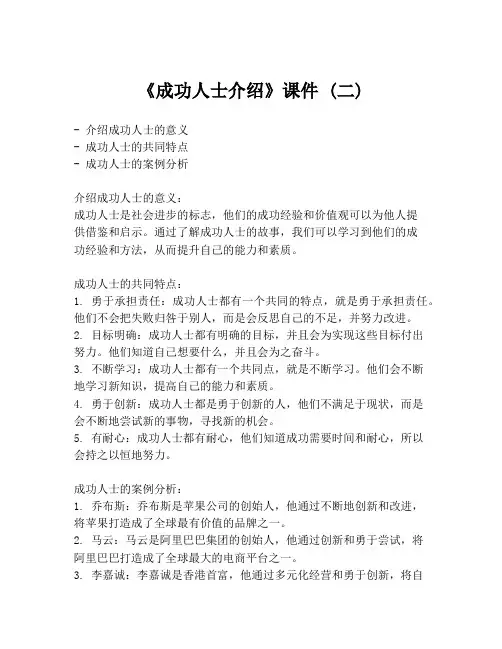 《成功人士介绍》课件（二）

- 介绍成功人士的意义
- 成功人士的共同特点
- 成功人士的案例分析

介绍成功人士的意义：
成功人士是社会进步的标志，他们的成功经验和价值观可以为他人提供借鉴和启示。通过了解成功人士的故事，我们可以学习到他们的成功经验和方法，从而提升自己的能力和素质。

成功人士的共同特点：
1. 勇于承担责任：成功人士都有一个共同的特点，就是勇于承担责任。他们不会把失败归咎于别人，而是会反思自己的不足，并努力改进。
2. 目标明确：成功人士都有明确的目标，并且会为实现这些目标付出努力。他们知道自己想要什么，并且会为之奋斗。
3. 不断学习：成功人士都有一个共同点，就是不断学习。他们会不断地学习新知识，提高自己的能力和素质。
4. 勇于创新：成功人士都是勇于创新的人，他们不满足于现状，而是会不断地尝试新的事物，寻找新的机会。
5. 有耐心：成功人士都有耐心，他们知道成功需要时间和耐心，所以会持之以恒地努力。

成功人士的案例分析：
1. 乔布斯：乔布斯是苹果公司的创始人，他通过不断地创新和改进，将苹果打造成了全球最有价值的品牌之一。
2. 马云：马云是阿里巴巴集团的创始人，他通过创新和勇于尝试，将阿里巴巴打造成了全球最大的电商平台之一。
3. 李嘉诚：李嘉诚是香港首富，他通过多元化经营和勇于创新，将自